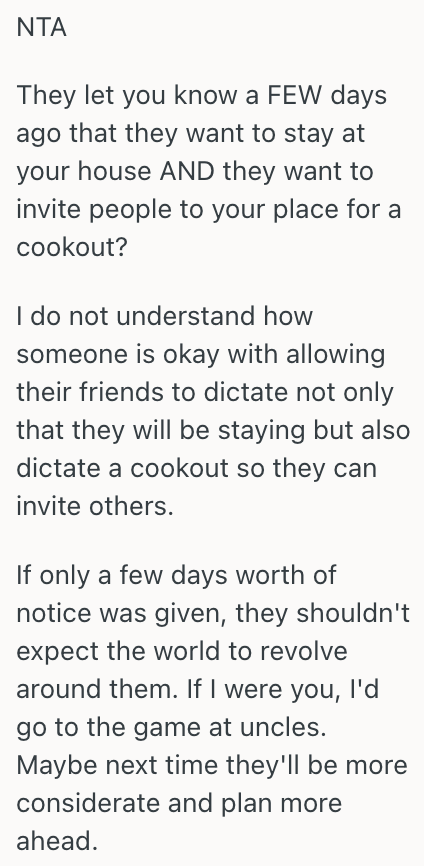 NTA

They let you know a FEW days ago that they want to stay at your house AND they want to invite people to your place for a cookout?

I do not understand how someone is okay with allowing their friends to dictate not only that they will be staying but also dictate a cookout so they can invite others.

If only a few days worth of notice was given, they shouldn't expect the world to revolve around them. If I were you, I'd go to the game at uncles. Maybe next time they'll be more considerate and plan more ahead.